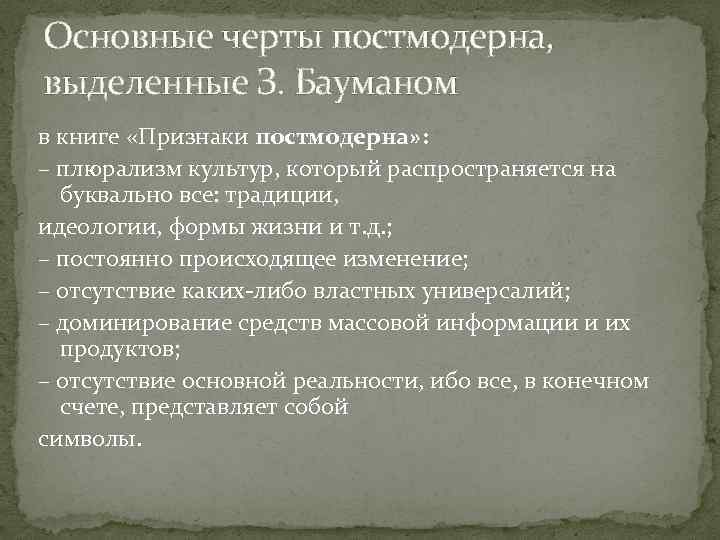 Основные черты постмодерна, выделенные З. Бауманом

в книге «Признаки постмодерна»:

– плюрализм культур, который распространяется на буквально все: традиции,

идеологии, формы жизни и т.д.;

– постоянно происходящее изменение;

– отсутствие каких-либо властных универсалий;

– доминирование средств массовой информации и их продуктов;

– отсутствие основной реальности, ибо все, в конечном счете, представляет собой

символы.